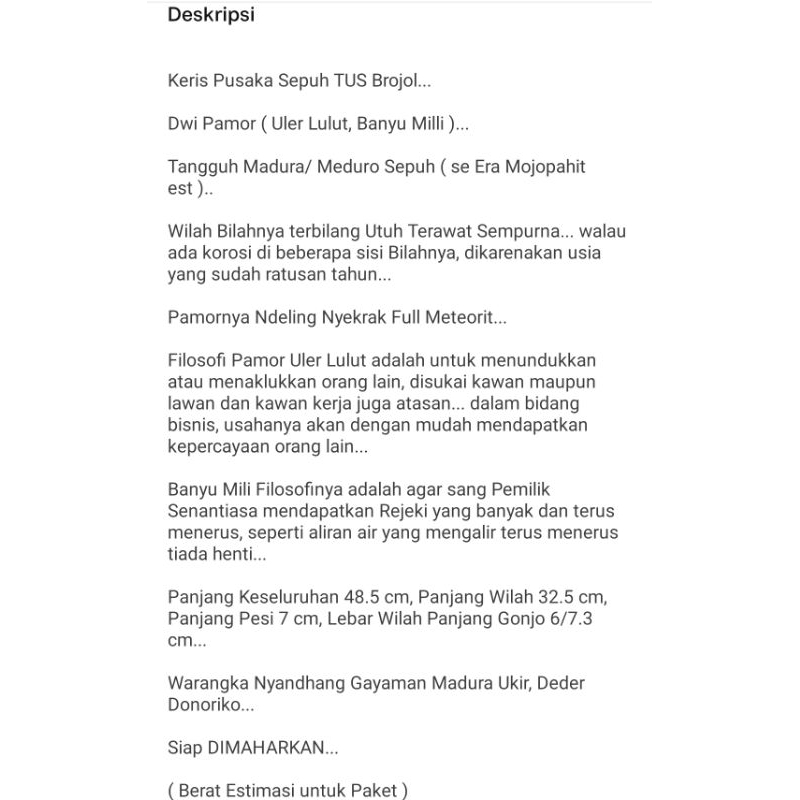 Deskripsi

Keris Pusaka Sepuh TUS Brojol...

Dwi Pamor ( Uler Lulut, Banyu Milli )...

Tangguh Madura/ Meduro Sepuh ( se Era Mojopahit est )..

Wilah Bilahnya terbilang Utuh Terawat Sempurna... walau ada korosi di beberapa sisi Bilahnya, dikarenakan usia yang sudah ratusan tahun...

Pamornya Ndeling Nyekrak Full Meteorit...

Filosofi Pamor Uler Lulut adalah untuk menundukkan atau menaklukkan orang lain, disukai kawan maupun lawan dan kawan kerja juga atasan... dalam bidang bisnis, usahanya akan dengan mudah mendapatkan kepercayaan orang lain...

Banyu Mili Filosofinya adalah agar sang Pemilik Senantiasa mendapatkan Rejeki yang banyak dan terus menerus, seperti aliran air yang mengalir terus menerus tiada henti...

Panjang Keseluruhan 48.5 cm, Panjang Wilah 32.5 cm, Panjang Pesi 7 cm, Lebar Wilah Panjang Gonjo 6/7.3 cm...

Warangka Nyandhang Gayaman Madura Ukir, Deder Donoriko...

Siap DIMAHARKAN...

( Berat Estimasi untuk Paket )